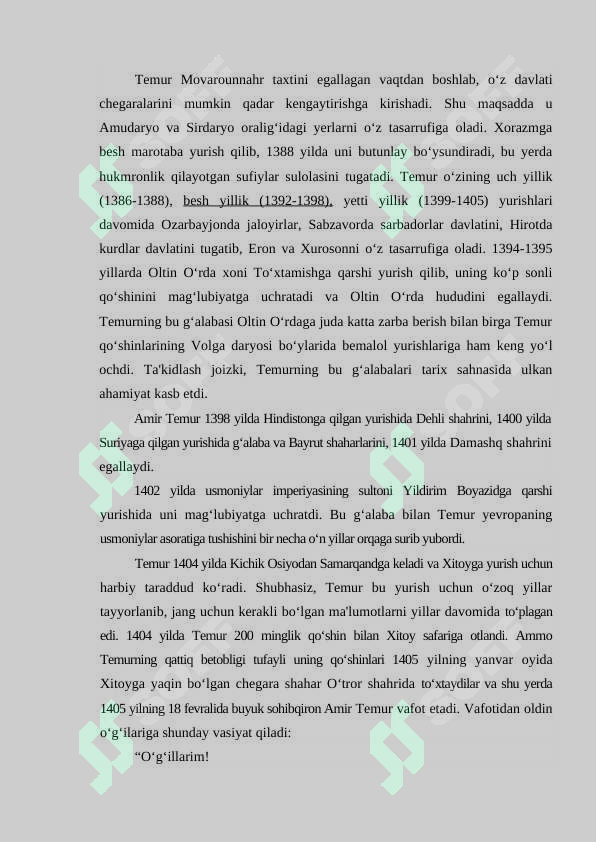 Temur Movarounnahr taxtini egallagan vaqtdan boshlab, o‘z davlati chegaralarini mumkin qadar kengaytirishga kirishadi. Shu maqsadda u Amudaryo va Sirdaryo oralig‘idagi yerlarni o‘z tasarrufiga oladi. Xorazmga besh marotaba yurish qilib, 1388 yilda uni butunlay bo‘ysundiradi, bu yerda hukmronlik qilayotgan sufiylar sulolasini tugatadi. Temur o‘zining uch yillik (1386-1388), besh yillik (1392-1398), yetti yillik (1399-1405) yurishlari davomida Ozarbayjonda jaloyirlar, Sabzavorda sarbadorlar davlatini, Hirotda kurdlar davlatini tugatib, Eron va Xurosonni o‘z tasarrufiga oladi. 1394-1395 yillarda Oltin O‘rda xoni To‘xtamishga qarshi yurish qilib, uning ko‘p sonli qo‘shinini mag‘lubiyatga uchratadi va Oltin O‘rda hududini egallaydi. Temurning bu g‘alabasi Oltin O‘rdaga juda katta zarba berish bilan birga Temur qo‘shinlarining Volga daryosi bo‘ylarida bemalol yurishlariga ham keng yo‘l ochdi. Ta'kidlash joizki, Temurning bu g‘alabalari tarix sahnasida ulkan ahamiyat kasb etdi.

Amir Temur 1398 yilda Hindistonga qilgan yurishida Dehli shahrini, 1400 yilda Suriyaga qilgan yurishida g‘alaba va Bayrut shaharlarini, 1401 yilda Damashq shahrini egallaydi.

1402 yilda usmoniylar imperiyasining sultoni Yildirim Boyazidga qarshi yurishida uni mag‘lubiyatga uchratdi. Bu g‘alaba bilan Temur yevropaning usmoniylar asoratiga tushishini bir necha o‘n yillar orqaga surib yubordi.

Temur 1404 yilda Kichik Osiyodan Samarqandga keladi va Xitoyga yurish uchun harbiy taraddud ko‘radi. Shubhasiz, Temur bu yurish uchun o‘zoq yillar tayyorlanib, jang uchun kerakli bo‘lgan ma'lumotlarni yillar davomida to‘plagan edi. 1404 yilda Temur 200 minglik qo‘shin bilan Xitoy safariga otlandi. Ammo Temurning qattiq betobligi tufayli uning qo‘shinlari 1405 yilning yanvar oyida Xitoyga yaqin bo‘lgan chegara shahar O‘tror shahrida to‘xtaydilar va shu yerda 1405 yilning 18 fevralida buyuk sohibqiron Amir Temur vafot etadi. Vafotidan oldin o‘g‘ilariga shunday vasiyat qiladi:

“O‘g‘illarim!